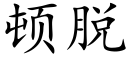 顿脱